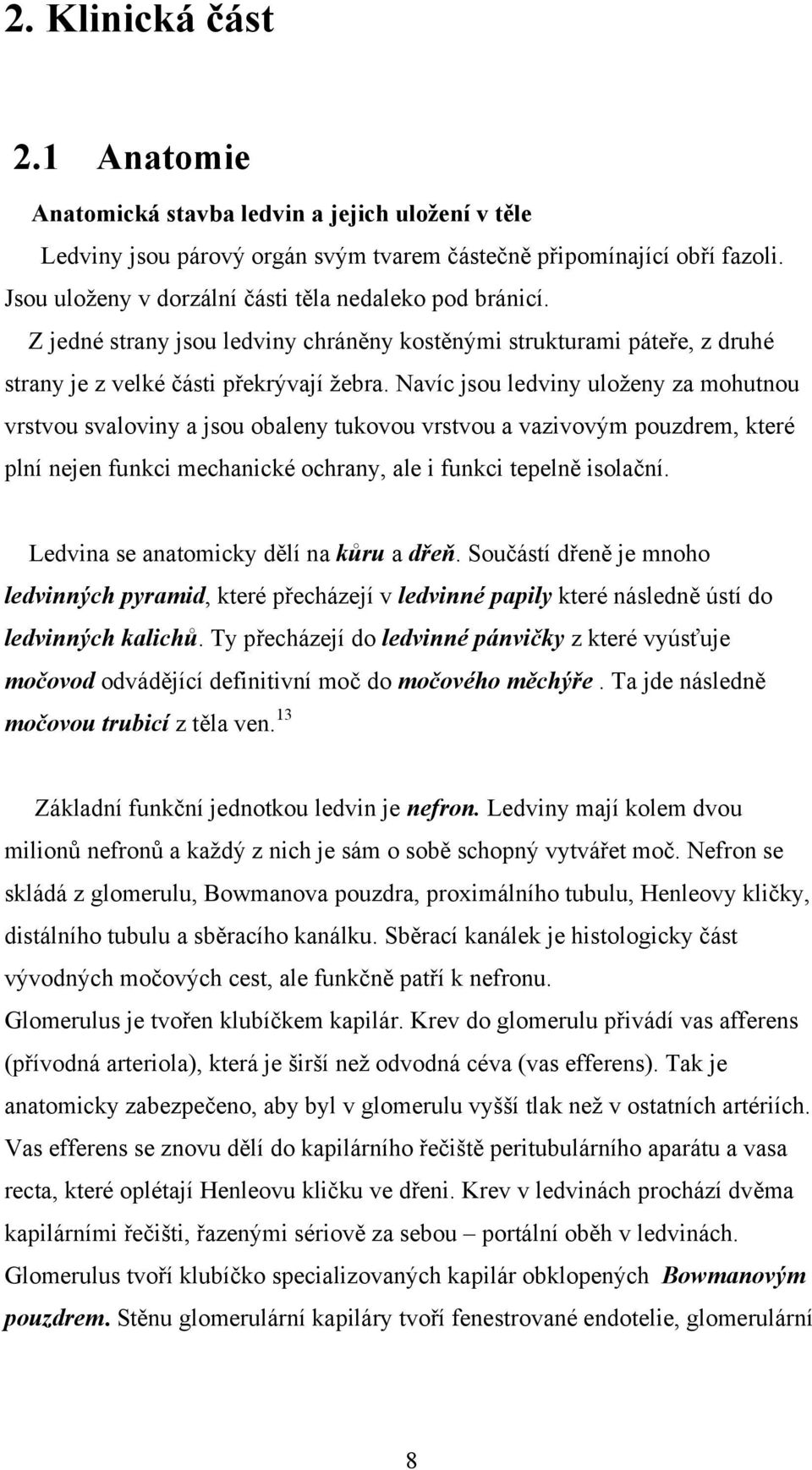 2. Klinická část

2.1 Anatomie

Anatomická stavba ledvin a jejich uložení v těle

Ledviny jsou párový orgán svým tvarem částečně připomínající obří fazoli. Jsou uloženy v dorzální části těla nedaleko pod bránicí.

Z jedné strany jsou ledviny chráněny kostěnými strukturami páteře, z druhé strany je z velké části překrývají žebra. Navíc jsou ledviny uloženy za mohutnou vrstvou svaloviny a jsou obaleny tukovou vrstvou a vazivovým pouzdrem, které plní nejen funkci mechanické ochrany, ale i funkci tepelně isolační.

Ledvina se anatomicky dělí na kůru a dřeň. Součástí dřeně je mnoho ledvinných pyramid, které přecházejí v ledvinné papily které následně ústí do ledvinných kalichů. Ty přecházejí do ledvinné pánvičky z které vyúsťuje močovod odvádějící definitivní moč do močového měchýře. Ta jde následně močovou trubicí z těla ven.$^{13}$

Základní funkční jednotkou ledvin je nefron. Ledviny mají kolem dvou milionů nefronů a každý z nich je sám o sobě schopný vytvářet moč. Nefron se skládá z glomerulu, Bowmanova pouzdra, proximálního tubulu, Henleovy kličky, distálního tubulu a sběracího kanálku. Sběrací kanálek je histologicky část vývodných močových cest, ale funkčně patří k nefronu.
Glomerulus je tvořen klubíčkem kapilár. Krev do glomerulu přivádí vas afferens (přívodná arteriola), která je širší než odvodná céva (vas efferens). Tak je anatomicky zabezpečeno, aby byl v glomerulu vyšší tlak než v ostatních artériích. Vas efferens se znovu dělí do kapilárního řečiště peritubulárního aparátu a vasa recta, které oplétají Henleovu kličku ve dřeni. Krev v ledvinách prochází dvěma kapilárními řečišti, řazenými sériově za sebou – portální oběh v ledvinách.
Glomerulus tvoří klubíčko specializovaných kapilár obklopených Bowmanovým pouzdrem. Stěnu glomerulární kapiláry tvoří fenestrované endotelie, glomerulární

8